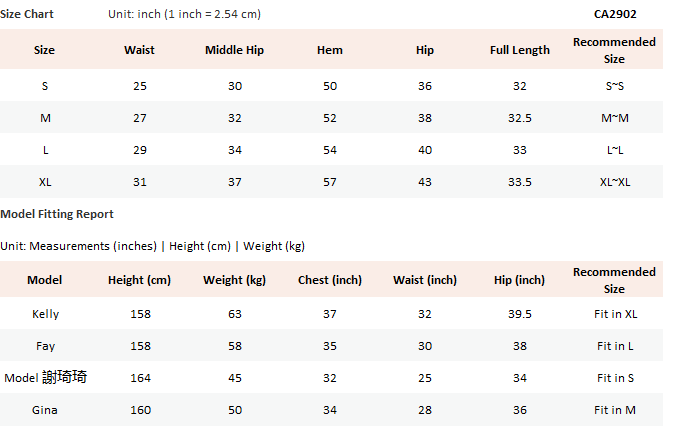 Size Chart Unit: inch (1 inch = 2.54 cm) CA2902

| Size | Waist | Middle Hip | Hem | Hip | Full Length | Recommended Size |
|---|---|---|---|---|---|---|
| S | 25 | 30 | 50 | 36 | 32 | S~S |
| M | 27 | 32 | 52 | 38 | 32.5 | M~M |
| L | 29 | 34 | 54 | 40 | 33 | L~L |
| XL | 31 | 37 | 57 | 43 | 33.5 | XL~XL |

Model Fitting Report

Unit: Measurements (inches) | Height (cm) | Weight (kg)

| Model | Height (cm) | Weight (kg) | Chest (inch) | Waist (inch) | Hip (inch) | Recommended Size |
|---|---|---|---|---|---|---|
| Kelly | 158 | 63 | 37 | 32 | 39.5 | Fit in XL |
| Fay | 158 | 58 | 35 | 30 | 38 | Fit in L |
| Model 謝琦琦 | 164 | 45 | 32 | 25 | 34 | Fit in S |
| Gina | 160 | 50 | 34 | 28 | 36 | Fit in M |